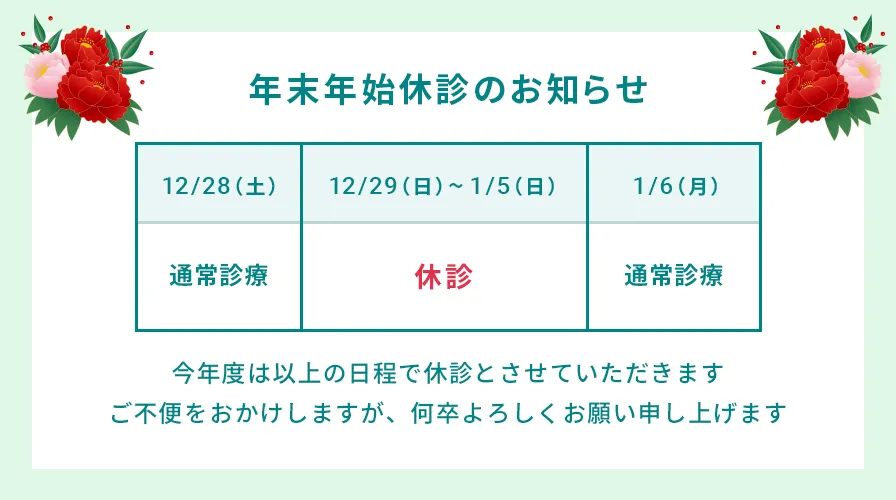 年末年始休診のお知らせ

| 12/28（土） | 12/29（日）～1/5（日） | 1/6（月） |
|---|---|---|
| 通常診療 | 休診 | 通常診療 |

今年度は以上の日程で休診とさせていただきます
ご不便をおかけしますが、何卒よろしくお願い申し上げます